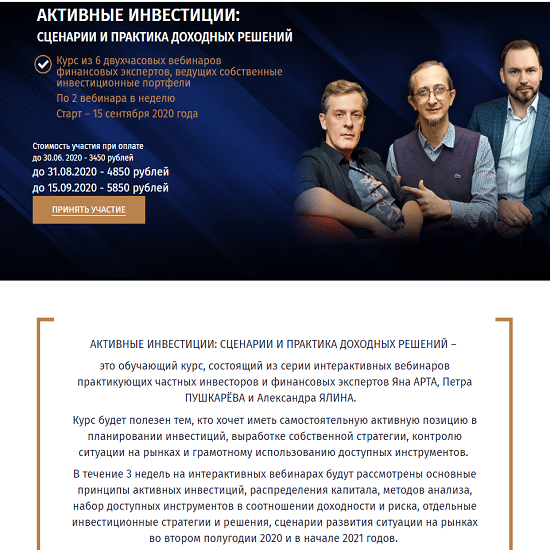 АКТИВНЫЕ ИНВЕСТИЦИИ:
СЦЕНАРИИ И ПРАКТИКА ДОХОДНЫХ РЕШЕНИЙ

Курс из 6 двухчасовых вебинаров финансовых экспертов, ведущих собственные инвестиционные портфели
По 2 вебинара в неделю
Старт – 15 сентября 2020 года

Стоимость участия при оплате
до 30.06. 2020 - 3450 рублей
до 31.08.2020 - 4850 рублей
до 15.09.2020 - 5850 рублей

ПРИНЯТЬ УЧАСТИЕ

АКТИВНЫЕ ИНВЕСТИЦИИ: СЦЕНАРИИ И ПРАКТИКА ДОХОДНЫХ РЕШЕНИЙ –

это обучающий курс, состоящий из серии интерактивных вебинаров практикующих частных инвесторов и финансовых экспертов Яна АРТА, Петра ПУШКАРЁВА и Александра ЯЛИНА.

Курс будет полезен тем, кто хочет иметь самостоятельную активную позицию в планировании инвестиций, выработке собственной стратегии, контролю ситуации на рынках и грамотному использованию доступных инструментов.

В течение 3 недель на интерактивных вебинарах будут рассмотрены основные принципы активных инвестиций, распределения капитала, методов анализа, набор доступных инструментов в соотношении доходности и риска, отдельные инвестиционные стратегии и решения, сценарии развития ситуации на рынках во втором полугодии 2020 и в начале 2021 годов.